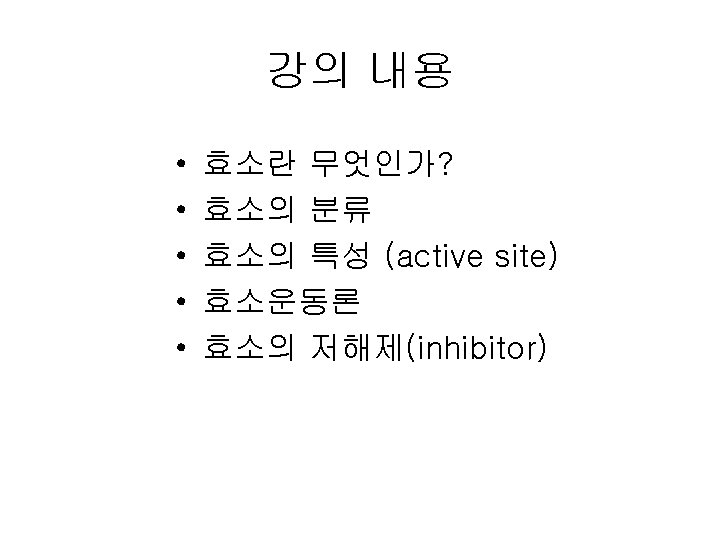 강의 내용

• 효소란 무엇인가?
• 효소의 분류
• 효소의 특성 (active site)
• 효소운동론
• 효소의 저해제(inhibitor)